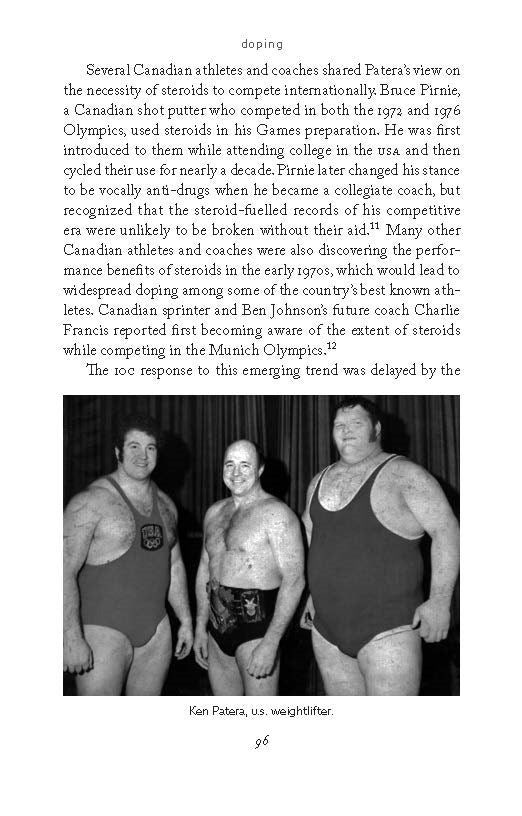 doping

Several Canadian athletes and coaches shared Patera's view on the necessity of steroids to compete internationally. Bruce Pirnie, a Canadian shot putter who competed in both the 1972 and 1976 Olympics, used steroids in his Games preparation. He was first introduced to them while attending college in the USA and then cycled their use for nearly a decade. Pirnie later changed his stance to be vocally anti-drugs when he became a collegiate coach, but recognized that the steroid-fuelled records of his competitive era were unlikely to be broken without their aid.$^{11}$ Many other Canadian athletes and coaches were also discovering the performance benefits of steroids in the early 1970s, which would lead to widespread doping among some of the country's best known athletes. Canadian sprinter and Ben Johnson's future coach Charlie Francis reported first becoming aware of the extent of steroids while competing in the Munich Olympics.$^{12}$

The IOC response to this emerging trend was delayed by the

USA

Ken Patera, U.S. weightlifter.

96